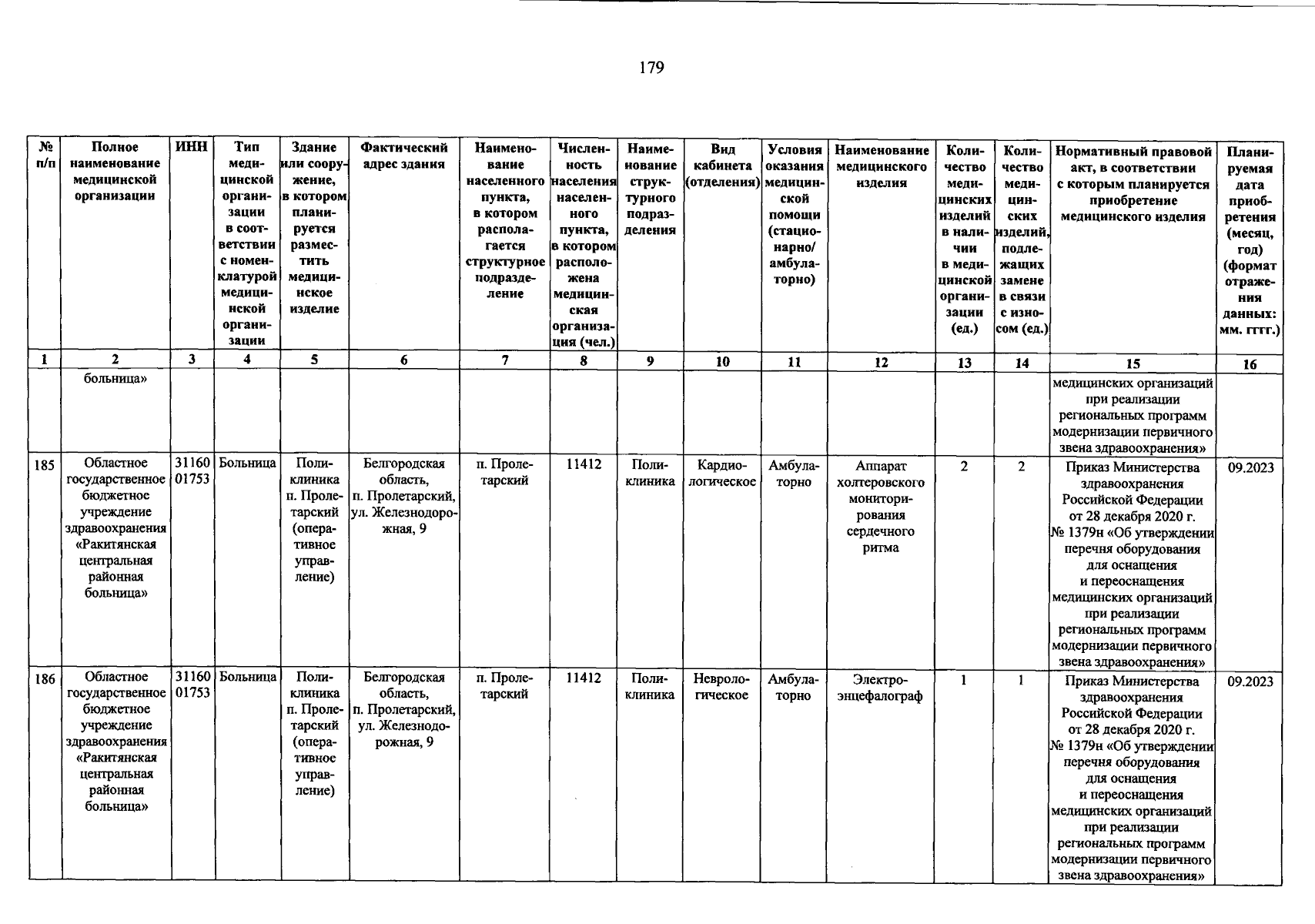 179

| № п/п | Полное наименование медицинской организации | ИНН | Тип медицинской организации в соответствии с номенклатурой медицинской организации | Здание или сооружение, в котором планируется разместить медицинское изделие | Фактический адрес здания | Наименование населенного пункта, в котором располагается структурное подразделение | Численность населения населенного пункта, в котором расположена медицинская организация (чел.) | Наименование структурного подразделения | Вид кабинета (отделения) | Условия оказания медицинской помощи (стационарно/ амбулаторно) | Наименование медицинского изделия | Количество медицинских изделий в наличии в медицинской организации (ед.) | Количество медицинских изделий, подлежащих замене в связи с износом (ед.) | Нормативный правовой акт, в соответствии с которым планируется приобретение медицинского изделия | Планируемая дата приобретения (месяц, год) (формат отражения данных: мм. гггг.) |
|---|---|---|---|---|---|---|---|---|---|---|---|---|---|---|---|
| 1 | 2 | 3 | 4 | 5 | 6 | 7 | 8 | 9 | 10 | 11 | 12 | 13 | 14 | 15 | 16 |
| | больница» | | | | | | | | | | | | | медицинских организаций при реализации региональных программ модернизации первичного звена здравоохранения» | |
| 185 | Областное государственное бюджетное учреждение здравоохранения «Ракитянская центральная районная больница» | 3116001753 | Больница | Поликлиника п. Пролетарский (оперативное управление) | Белгородская область, п. Пролетарский, ул. Железнодорожная, 9 | п. Пролетарский | 11412 | Поликлиника | Кардиологическое | Амбулаторно | Аппарат холтеровского мониторирования сердечного ритма | 2 | 2 | Приказ Министерства здравоохранения Российской Федерации от 28 декабря 2020 г. № 1379н «Об утверждении перечня оборудования для оснащения и переоснащения медицинских организаций при реализации региональных программ модернизации первичного звена здравоохранения» | 09.2023 |
| 186 | Областное государственное бюджетное учреждение здравоохранения «Ракитянская центральная районная больница» | 3116001753 | Больница | Поликлиника п. Пролетарский (оперативное управление) | Белгородская область, п. Пролетарский, ул. Железнодорожная, 9 | п. Пролетарский | 11412 | Поликлиника | Неврологическое | Амбулаторно | Электроэнцефалограф | 1 | 1 | Приказ Министерства здравоохранения Российской Федерации от 28 декабря 2020 г. № 1379н «Об утверждении перечня оборудования для оснащения и переоснащения медицинских организаций при реализации региональных программ модернизации первичного звена здравоохранения» | 09.2023 |